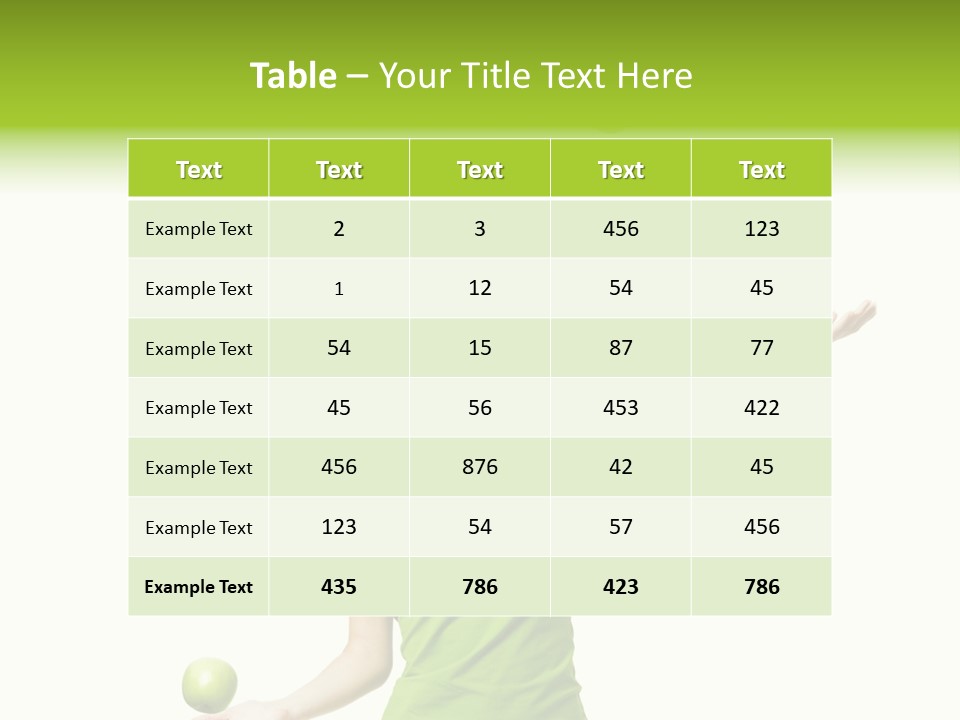 Table – Your Title Text Here

| Text | Text | Text | Text | Text |
|---|---|---|---|---|
| Example Text | 2 | 3 | 456 | 123 |
| Example Text | 1 | 12 | 54 | 45 |
| Example Text | 54 | 15 | 87 | 77 |
| Example Text | 45 | 56 | 453 | 422 |
| Example Text | 456 | 876 | 42 | 45 |
| Example Text | 123 | 54 | 57 | 456 |
| Example Text | 435 | 786 | 423 | 786 |